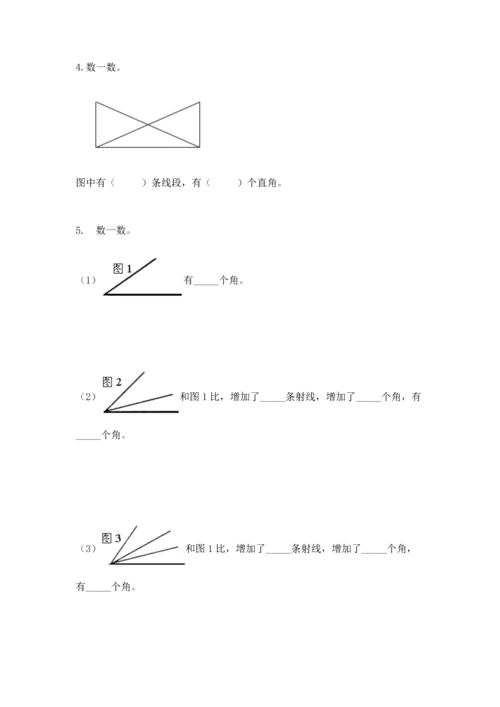 4. 数一数。

图中有（　　）条线段，有（　　）个直角。

5. 数一数。

（1）图 1 有_____个角。

（2）图 2 和图 1 比，增加了_____条射线，增加了_____个角，有_____个角。

（3）图 3 和图 1 比，增加了_____条射线，增加了_____个角，有_____个角。